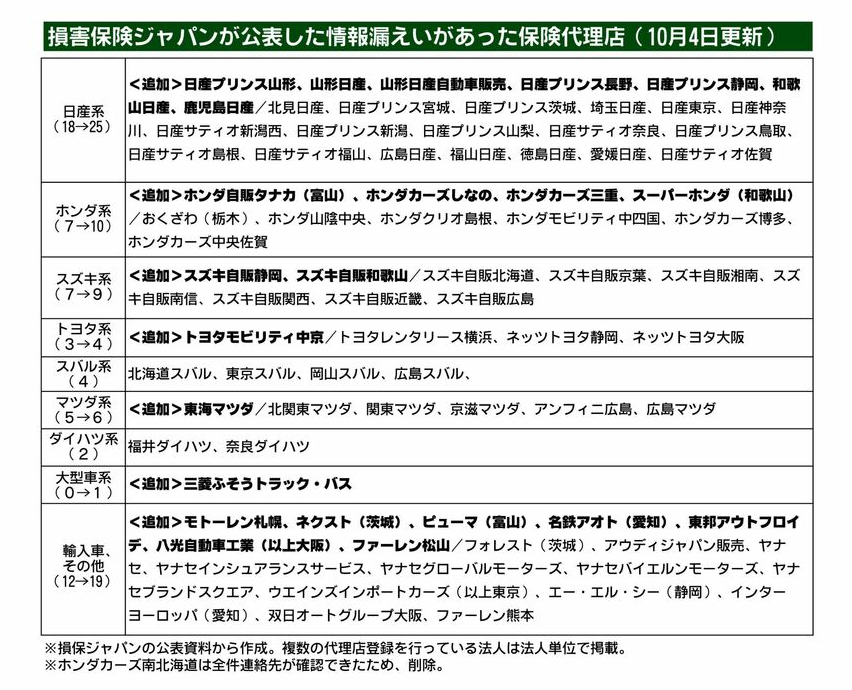 損害保険ジャパンが公表した情報漏えいがあった保険代理店（10月4日更新）

| | |
|---|---|
| 日産系（18→25） | <追加>日産プリンス山形、山形日産、山形日産自動車販売、日産プリンス長野、日産プリンス静岡、和歌山日産、鹿児島日産／北見日産、日産プリンス宮城、日産プリンス茨城、埼玉日産、日産東京、日産神奈川、日産サティオ新潟西、日産プリンス新潟、日産プリンス山梨、日産サティオ奈良、日産プリンス鳥取、日産サティオ島根、日産サティオ福山、広島日産、福山日産、徳島日産、愛媛日産、日産サティオ佐賀 |
| ホンダ系（7→10） | <追加>ホンダ自販タナカ（富山）、ホンダカーズしなの、ホンダカーズ三重、スーパーホンダ（和歌山）／おくざわ（栃木）、ホンダ山陰中央、ホンダクリオ島根、ホンダモビリティ中四国、ホンダカーズ博多、ホンダカーズ中央佐賀 |
| スズキ系（7→9） | <追加>スズキ自販静岡、スズキ自販和歌山／スズキ自販北海道、スズキ自販京葉、スズキ自販湘南、スズキ自販南信、スズキ自販関西、スズキ自販近畿、スズキ自販広島 |
| トヨタ系（3→4） | <追加>トヨタモビリティ中京／トヨタレンタリース横浜、ネッツトヨタ静岡、ネッツトヨタ大阪 |
| スバル系（4） | 北海道スバル、東京スバル、岡山スバル、広島スバル、 |
| マツダ系（5→6） | <追加>東海マツダ／北関東マツダ、関東マツダ、京滋マツダ、アンフィニ広島、広島マツダ |
| ダイハツ系（2） | 福井ダイハツ、奈良ダイハツ |
| 大型車系（0→1） | <追加>三菱ふそうトラック・バス |
| 輸入車、その他（12→19） | <追加>モトーレン札幌、ネクスト（茨城）、ピューマ（富山）、名鉄アオト（愛知）、東邦アウトフロイデ、八光自動車工業（以上大阪）、ファーレン松山／フォレスト（茨城）、アウディジャパン販売、ヤナセ、ヤナセインシュアランスサービス、ヤナセグローバルモーターズ、ヤナセバイエルンモーターズ、ヤナセブランドスクエア、ウエインズインポートカーズ（以上東京）、エー・エル・シー（静岡）、インターヨーロッパ（愛知）、双日オートグループ大阪、ファーレン熊本 |

※損保ジャパンの公表資料から作成。複数の代理店登録を行っている法人は法人単位で掲載。
※ホンダカーズ南北海道は全件連絡先が確認できたため、削除。